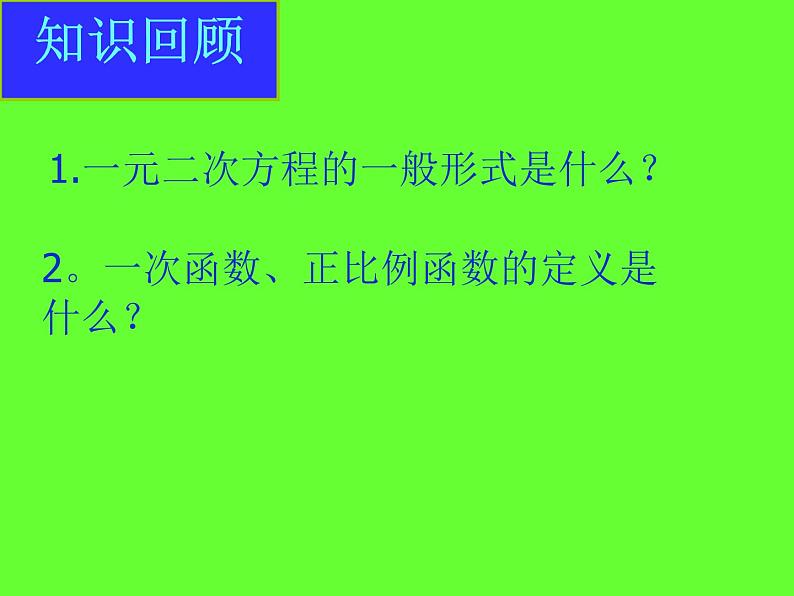 知识回顾

1.一元二次方程的一般形式是什么？

2。一次函数、正比例函数的定义是什么？